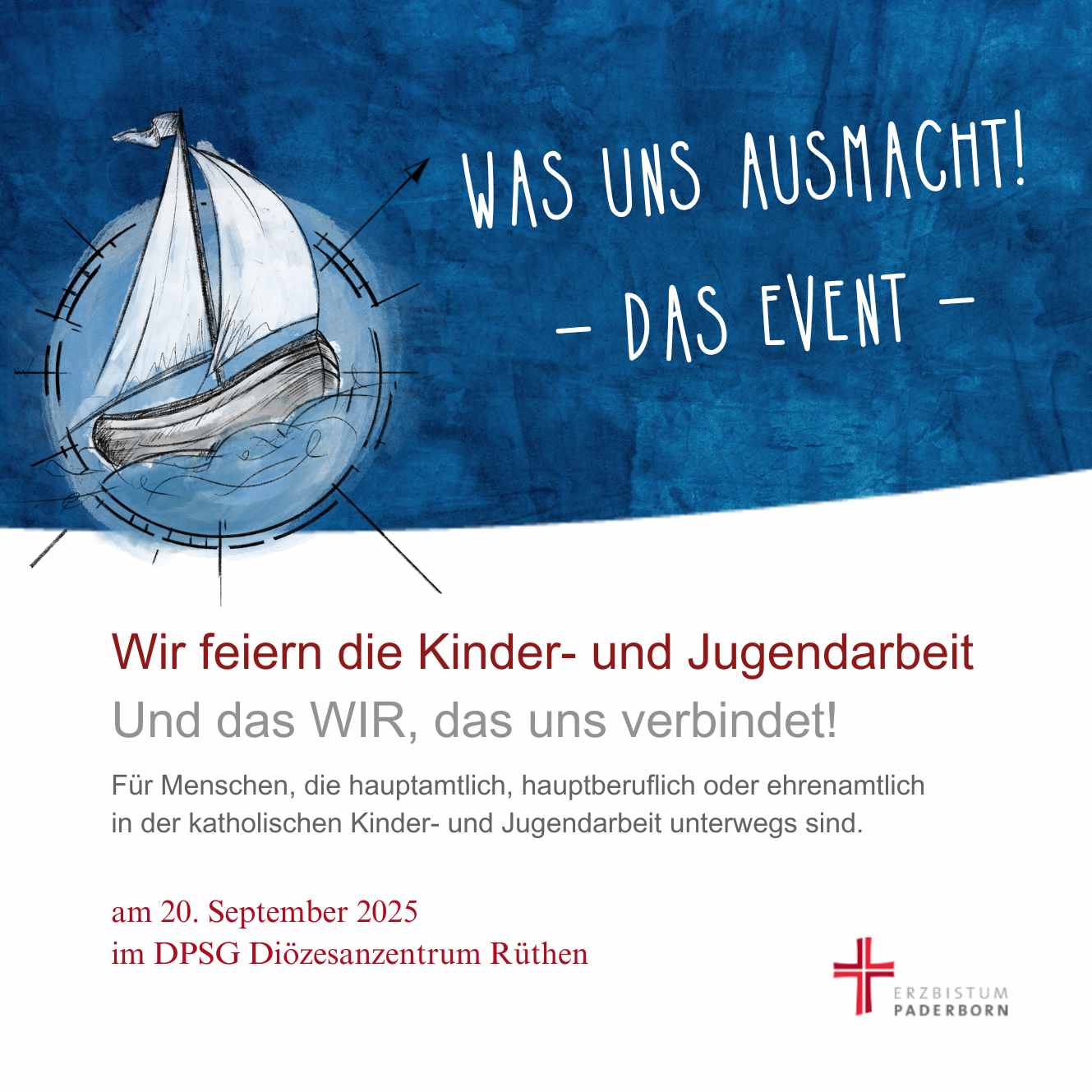 WAS UNS AUSMACHT!

- DAS EVENT -

Wir feiern die Kinder- und Jugendarbeit

Und das WIR, das uns verbindet!

Für Menschen, die hauptamtlich, hauptberuflich oder ehrenamtlich in der katholischen Kinder- und Jugendarbeit unterwegs sind.

am 20. September 2025
im DPSG Diözesanzentrum Rüthen

ERZBISTUM
PADERBORN